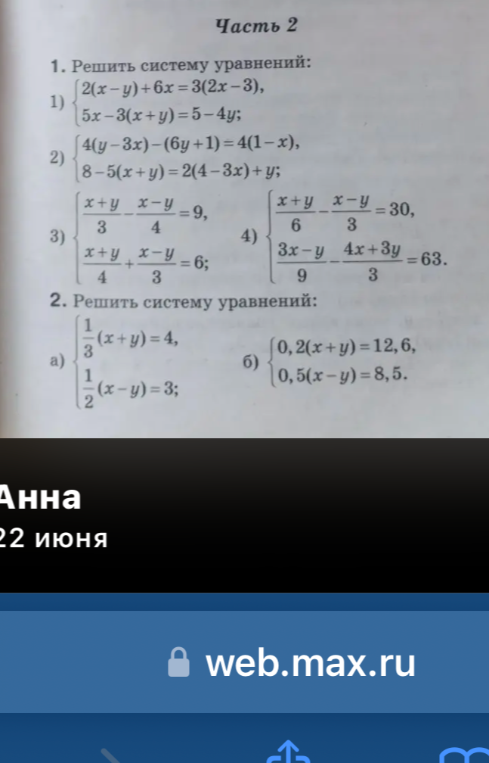 Часть 2

1. Решить систему уравнений:

1) $\begin{cases} 2(x-y)+6x=3(2x-3), \\ 5x-3(x+y)=5-4y; \end{cases}$

2) $\begin{cases} 4(y-3x)-(6y+1)=4(1-x), \\ 8-5(x+y)=2(4-3x)+y; \end{cases}$

3) $\begin{cases} \frac{x+y}{3}-\frac{x-y}{4}=9, \\ \frac{x+y}{4}+\frac{x-y}{3}=6; \end{cases}$

4) $\begin{cases} \frac{x+y}{6}-\frac{x-y}{3}=30, \\ \frac{3x-y}{9}-\frac{4x+3y}{3}=63. \end{cases}$

2. Решить систему уравнений:

а) $\begin{cases} \frac{1}{3}(x+y)=4, \\ \frac{1}{2}(x-y)=3; \end{cases}$

б) $\begin{cases} 0,2(x+y)=12,6, \\ 0,5(x-y)=8,5. \end{cases}$

Анна
22 июня

web.max.ru